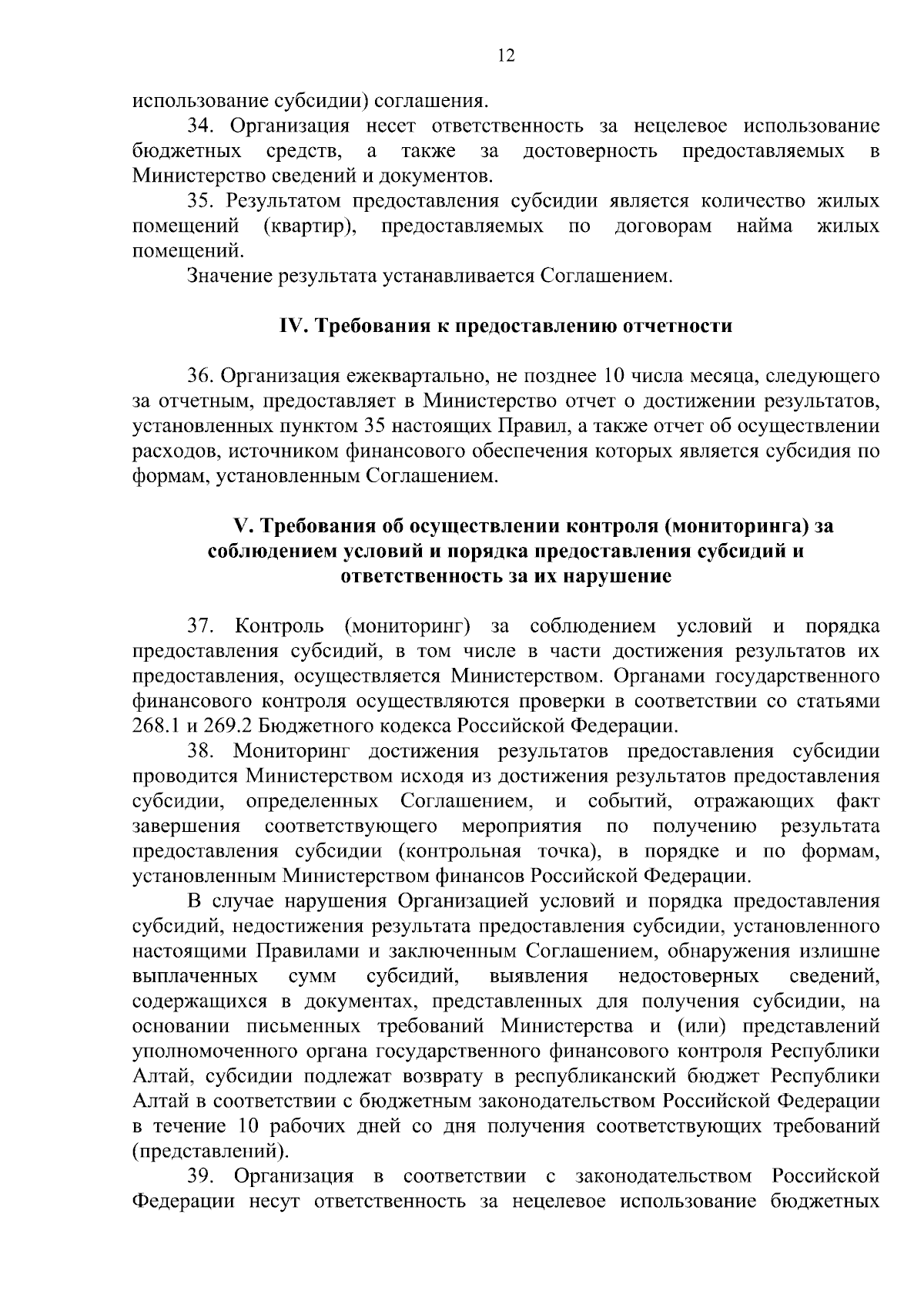 12

использование субсидии) соглашения.

34. Организация несет ответственность за нецелевое использование бюджетных средств, а также за достоверность предоставляемых в Министерство сведений и документов.

35. Результатом предоставления субсидии является количество жилых помещений (квартир), предоставляемых по договорам найма жилых помещений.

Значение результата устанавливается Соглашением.

IV. Требования к предоставлению отчетности

36. Организация ежеквартально, не позднее 10 числа месяца, следующего за отчетным, предоставляет в Министерство отчет о достижении результатов, установленных пунктом 35 настоящих Правил, а также отчет об осуществлении расходов, источником финансового обеспечения которых является субсидия по формам, установленным Соглашением.

V. Требования об осуществлении контроля (мониторинга) за соблюдением условий и порядка предоставления субсидий и ответственность за их нарушение

37. Контроль (мониторинг) за соблюдением условий и порядка предоставления субсидий, в том числе в части достижения результатов их предоставления, осуществляется Министерством. Органами государственного финансового контроля осуществляются проверки в соответствии со статьями 268.1 и 269.2 Бюджетного кодекса Российской Федерации.

38. Мониторинг достижения результатов предоставления субсидии проводится Министерством исходя из достижения результатов предоставления субсидии, определенных Соглашением, и событий, отражающих факт завершения соответствующего мероприятия по получению результата предоставления субсидии (контрольная точка), в порядке и по формам, установленным Министерством финансов Российской Федерации.

В случае нарушения Организацией условий и порядка предоставления субсидий, недостижения результата предоставления субсидии, установленного настоящими Правилами и заключенным Соглашением, обнаружения излишне выплаченных сумм субсидий, выявления недостоверных сведений, содержащихся в документах, представленных для получения субсидии, на основании письменных требований Министерства и (или) представлений уполномоченного органа государственного финансового контроля Республики Алтай, субсидии подлежат возврату в республиканский бюджет Республики Алтай в соответствии с бюджетным законодательством Российской Федерации в течение 10 рабочих дней со дня получения соответствующих требований (представлений).

39. Организация в соответствии с законодательством Российской Федерации несут ответственность за нецелевое использование бюджетных